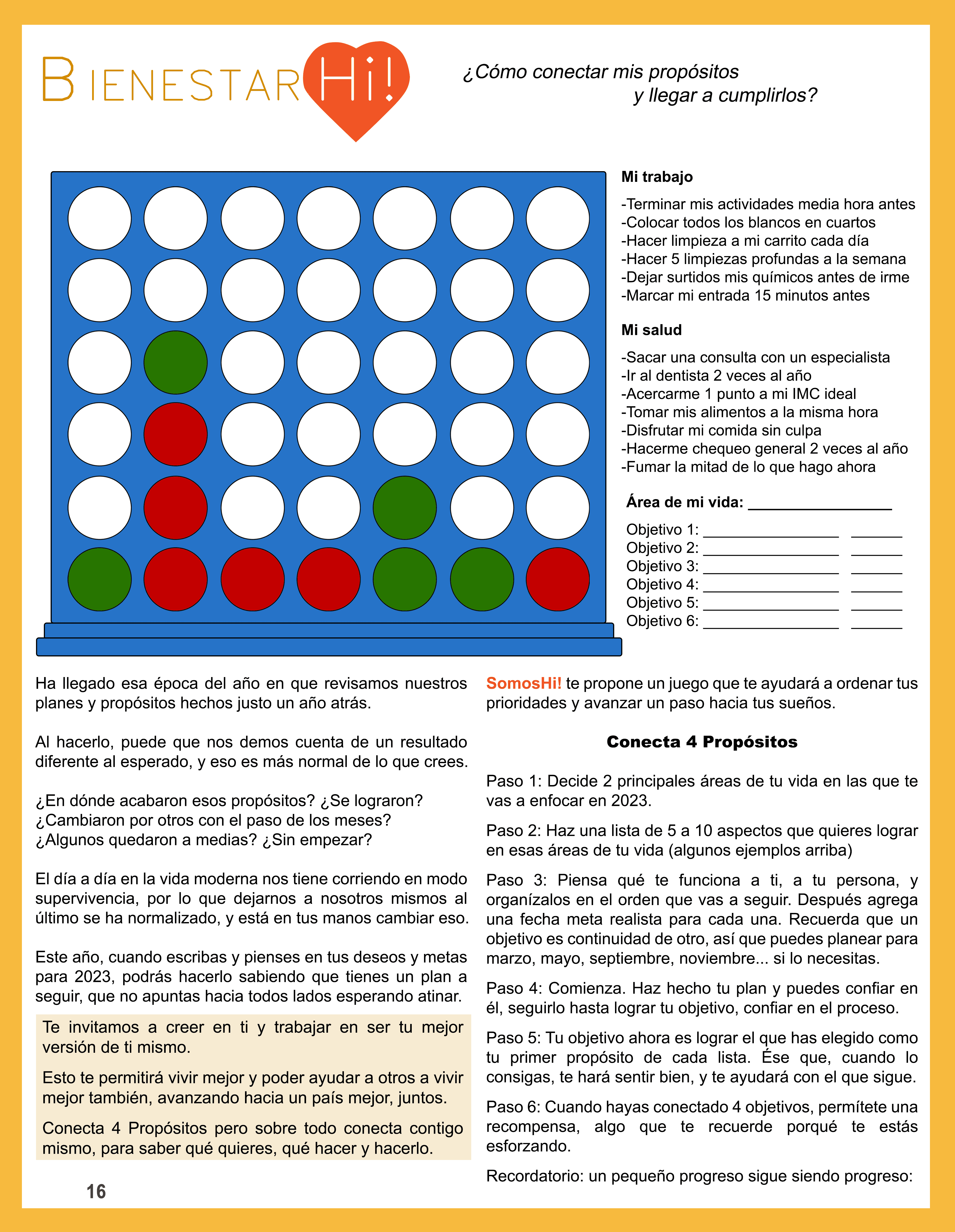 BIENESTAR Hi!

¿Cómo conectar mis propósitos y llegar a cumplirlos?

**Mi trabajo**

-Terminar mis actividades media hora antes
-Colocar todos los blancos en cuartos
-Hacer limpieza a mi carrito cada día
-Hacer 5 limpiezas profundas a la semana
-Dejar surtidos mis químicos antes de irme
-Marcar mi entrada 15 minutos antes

**Mi salud**

-Sacar una consulta con un especialista
-Ir al dentista 2 veces al año
-Acercarme 1 punto a mi IMC ideal
-Tomar mis alimentos a la misma hora
-Disfrutar mi comida sin culpa
-Hacerme chequeo general 2 veces al año
-Fumar la mitad de lo que hago ahora

**Área de mi vida:** ________________

Objetivo 1: ________________ ______
Objetivo 2: ________________ ______
Objetivo 3: ________________ ______
Objetivo 4: ________________ ______
Objetivo 5: ________________ ______
Objetivo 6: ________________ ______

Ha llegado esa época del año en que revisamos nuestros planes y propósitos hechos justo un año atrás.

Al hacerlo, puede que nos demos cuenta de un resultado diferente al esperado, y eso es más normal de lo que crees.

¿En dónde acabaron esos propósitos? ¿Se lograron? ¿Cambiaron por otros con el paso de los meses? ¿Algunos quedaron a medias? ¿Sin empezar?

El día a día en la vida moderna nos tiene corriendo en modo supervivencia, por lo que dejarnos a nosotros mismos al último se ha normalizado, y está en tus manos cambiar eso.

Este año, cuando escribas y pienses en tus deseos y metas para 2023, podrás hacerlo sabiendo que tienes un plan a seguir, que no apuntas hacia todos lados esperando atinar.

Te invitamos a creer en ti y trabajar en ser tu mejor versión de ti mismo.

Esto te permitirá vivir mejor y poder ayudar a otros a vivir mejor también, avanzando hacia un país mejor, juntos.

Conecta 4 Propósitos pero sobre todo conecta contigo mismo, para saber qué quieres, qué hacer y hacerlo.

16

SomosHi! te propone un juego que te ayudará a ordenar tus prioridades y avanzar un paso hacia tus sueños.

**Conecta 4 Propósitos**

Paso 1: Decide 2 principales áreas de tu vida en las que te vas a enfocar en 2023.

Paso 2: Haz una lista de 5 a 10 aspectos que quieres lograr en esas áreas de tu vida (algunos ejemplos arriba)

Paso 3: Piensa qué te funciona a ti, a tu persona, y organízalos en el orden que vas a seguir. Después agrega una fecha meta realista para cada una. Recuerda que un objetivo es continuidad de otro, así que puedes planear para marzo, mayo, septiembre, noviembre... si lo necesitas.

Paso 4: Comienza. Haz hecho tu plan y puedes confiar en él, seguirlo hasta lograr tu objetivo, confiar en el proceso.

Paso 5: Tu objetivo ahora es lograr el que has elegido como tu primer propósito de cada lista. Ése que, cuando lo consigas, te hará sentir bien, y te ayudará con el que sigue.

Paso 6: Cuando hayas conectado 4 objetivos, permítete una recompensa, algo que te recuerde porqué te estás esforzando.

Recordatorio: un pequeño progreso sigue siendo progreso: